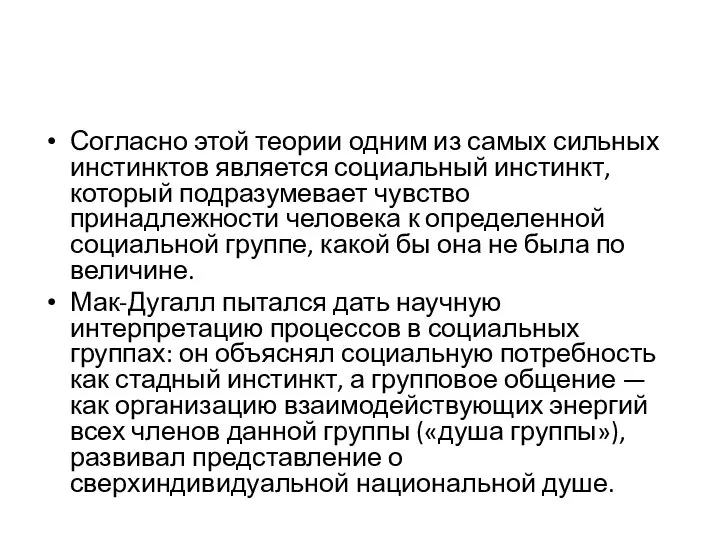 • Согласно этой теории одним из самых сильных инстинктов является социальный инстинкт, который подразумевает чувство принадлежности человека к определенной социальной группе, какой бы она не была по величине.

• Мак-Дугалл пытался дать научную интерпретацию процессов в социальных группах: он объяснял социальную потребность как стадный инстинкт, а групповое общение — как организацию взаимодействующих энергий всех членов данной группы («душа группы»), развивал представление о сверхиндивидуальной национальной душе.